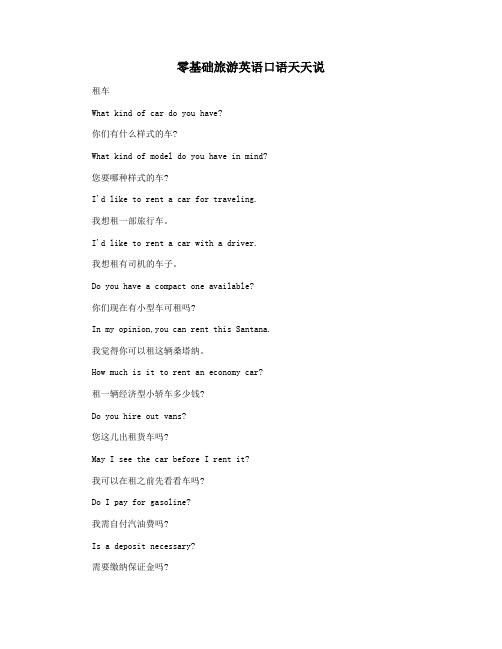 零基础旅游英语口语天天说

租车

What kind of car do you have?

你们有什么样式的车?

What kind of model do you have in mind?

您要哪种样式的车?

I'd like to rent a car for traveling.

我想租一部旅行车。

I'd like to rent a car with a driver.

我想租有司机的车子。

Do you have a compact one available?

你们现在有小型车可租吗?

In my opinion,you can rent this Santana.

我觉得你可以租这辆桑塔纳。

How much is it to rent an economy car?

租一辆经济型小轿车多少钱?

Do you hire out vans?

您这儿出租货车吗?

May I see the car before I rent it?

我可以在租之前先看看车吗?

Do I pay for gasoline?

我需自付汽油费吗?

Is a deposit necessary?

需要缴纳保证金吗?